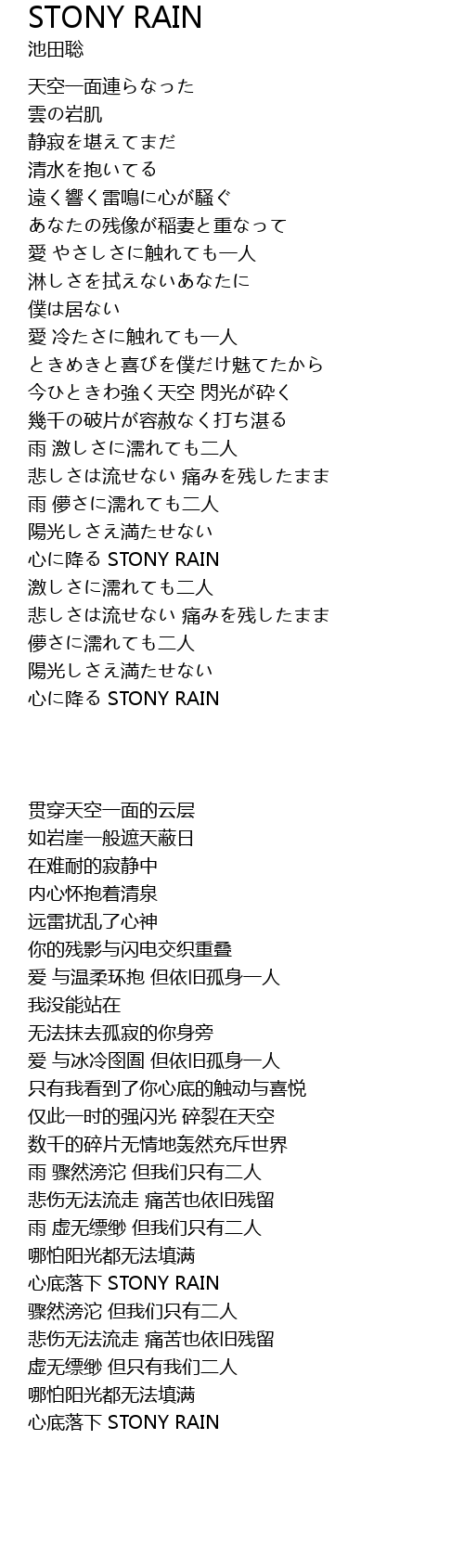 STONY RAIN
池田聡

天空一面連らなった
雲の岩肌
静寂を堪えてまだ
清水を抱いてる
遠く響く雷鳴に心が騒ぐ
あなたの残像が稲妻と重なって
愛 やさしさに触れても一人
淋しさを拭えないあなたに
僕は居ない
愛 冷たさに触れても一人
ときめきと喜びを僕だけ魅てたから
今ひときわ強く天空 閃光が砕く
幾千の破片が容赦なく打ち湛る
雨 激しさに濡れても二人
悲しさは流せない 痛みを残したまま
雨 儚さに濡れても二人
陽光しさえ満たせない
心に降る STONY RAIN
激しさに濡れても二人
悲しさは流せない 痛みを残したまま
儚さに濡れても二人
陽光しさえ満たせない
心に降る STONY RAIN

贯穿天空一面的云层
如岩崖一般遮天蔽日
在难耐的寂静中
内心怀抱着清泉
远雷扰乱了心神
你的残影与闪电交织重叠
爱 与温柔环抱 但依旧孤身一人
我没能站在
无法抹去孤寂的你身旁
爱 与冰冷囹圄 但依旧孤身一人
只有我看到了你心底的触动与喜悦
仅此一时的强闪光 碎裂在天空
数千的碎片无情地轰然充斥世界
雨 骤然滂沱 但我们只有二人
悲伤无法流走 痛苦也依旧残留
雨 虚无缥缈 但我们只有二人
哪怕阳光都无法填满
心底落下 STONY RAIN
骤然滂沱 但我们只有二人
悲伤无法流走 痛苦也依旧残留
虚无缥缈 但只有我们二人
哪怕阳光都无法填满
心底落下 STONY RAIN